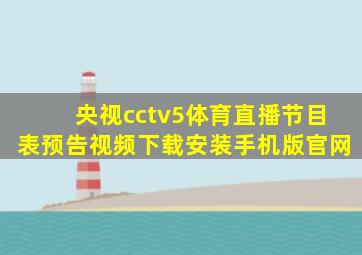 央视cctv5体育直播节目表预告视频下载安装手机版官网